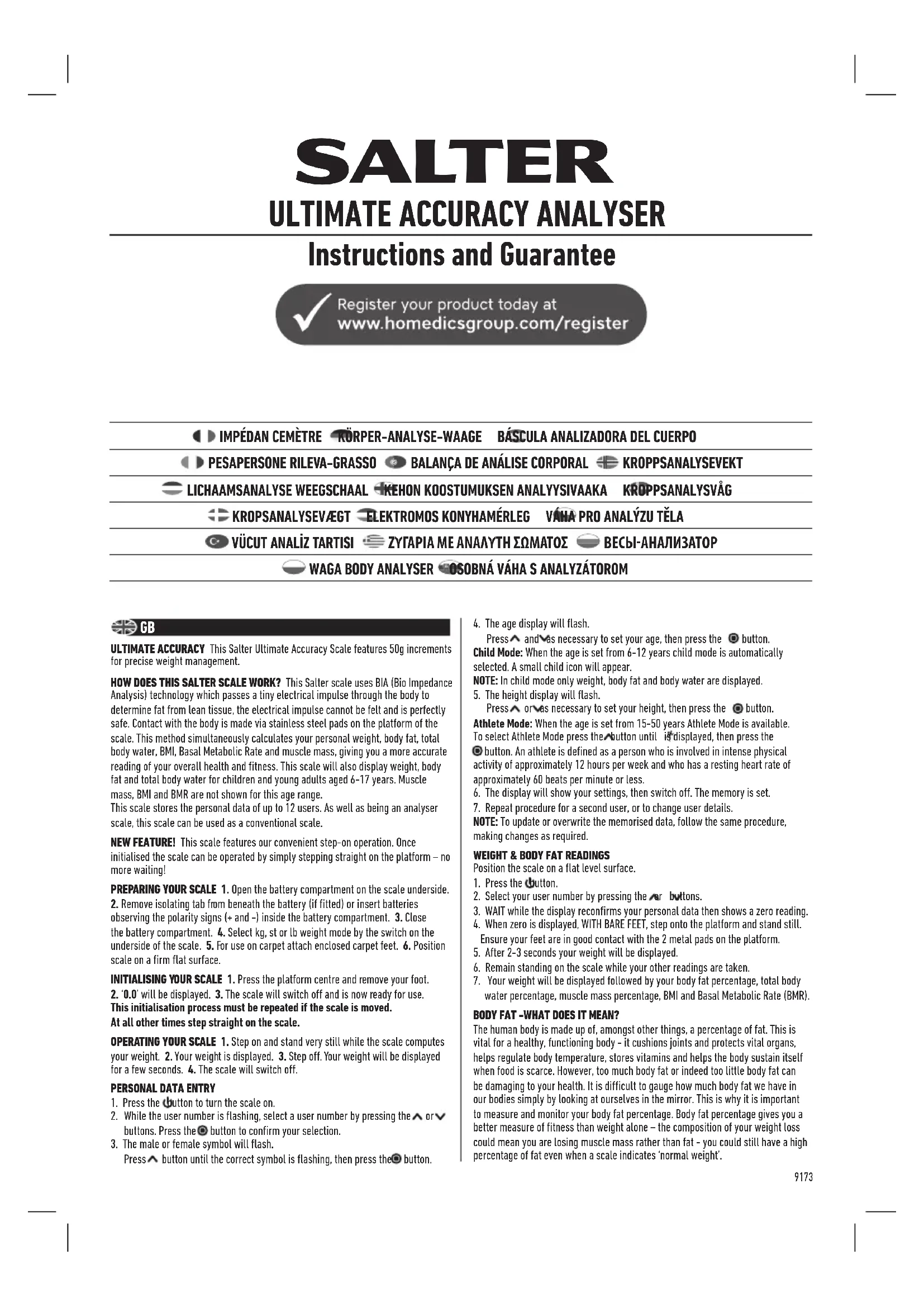 SALTER
ULTIMATE ACCURACY ANALYSER
Instructions and Guarantee

Register your product today at
www.homedicsgroup.com/register

IMPÉDAN CEMÈTRE KÖRPER-ANALYSE-WAAGE BÁSCULA ANALIZADORA DEL CUERPO
PESAPERSONE RILEVA-GRASSO BALANÇA DE ANÁLISE CORPORAL KROPPSANALYSEVEKT
LICHAAMSANALYSE WEEGSCHAAL KEHON KOOSTUMUKSEN ANALYYSIVAAKA KROPPSANALYSVÅG
KROPSANALYSEVÆGT ELEKTROMOS KONYHAMÉRLEG VÁHA PRO ANALÝZU TĚLA
VÜCUT ANALİZ TARTISI ΖΥΓΑΡΙΑ ΜΕ ΑΝΑΛΥΤΗ ΣΩΜΑΤΟΣ ВЕСЫ-АНАЛИЗАТОР
WAGA BODY ANALYSER OSOBNÁ VÁHA S ANALYZÁTOROM

GB

ULTIMATE ACCURACY This Salter Ultimate Accuracy Scale features 50g increments for precise weight management.

HOW DOES THIS SALTER SCALE WORK? This Salter scale uses BIA (Bio Impedance Analysis) technology which passes a tiny electrical impulse through the body to determine fat from lean tissue, the electrical impulse cannot be felt and is perfectly safe. Contact with the body is made via stainless steel pads on the platform of the scale. This method simultaneously calculates your personal weight, body fat, total body water, BMI, Basal Metabolic Rate and muscle mass, giving you a more accurate reading of your overall health and fitness. This scale will also display weight, body fat and total body water for children and young adults aged 6-17 years. Muscle mass, BMI and BMR are not shown for this age range.
This scale stores the personal data of up to 12 users. As well as being an analyser scale, this scale can be used as a conventional scale.

NEW FEATURE! This scale features our convenient step-on operation. Once initialised the scale can be operated by simply stepping straight on the platform – no more waiting!

PREPARING YOUR SCALE 1. Open the battery compartment on the scale underside. 2. Remove isolating tab from beneath the battery (if fitted) or insert batteries observing the polarity signs (+ and -) inside the battery compartment. 3. Close the battery compartment. 4. Select kg, st or lb weight mode by the switch on the underside of the scale. 5. For use on carpet attach enclosed carpet feet. 6. Position scale on a firm flat surface.

INITIALISING YOUR SCALE 1. Press the platform centre and remove your foot. 2. '0.0' will be displayed. 3. The scale will switch off and is now ready for use.
This initialisation process must be repeated if the scale is moved.
At all other times step straight on the scale.

OPERATING YOUR SCALE 1. Step on and stand very still while the scale computes your weight. 2. Your weight is displayed. 3. Step off. Your weight will be displayed for a few seconds. 4. The scale will switch off.

PERSONAL DATA ENTRY
1. Press the button to turn the scale on.
2. While the user number is flashing, select a user number by pressing the or buttons. Press the button to confirm your selection.
3. The male or female symbol will flash.
Press button until the correct symbol is flashing, then press the button.
4. The age display will flash.
Press and as necessary to set your age, then press the button.
Child Mode: When the age is set from 6-12 years child mode is automatically selected. A small child icon will appear.
NOTE: In child mode only weight, body fat and body water are displayed.
5. The height display will flash.
Press or as necessary to set your height, then press the button.
Athlete Mode: When the age is set from 15-50 years Athlete Mode is available. To select Athlete Mode press the button until is displayed, then press the button. An athlete is defined as a person who is involved in intense physical activity of approximately 12 hours per week and who has a resting heart rate of approximately 60 beats per minute or less.
6. The display will show your settings, then switch off. The memory is set.
7. Repeat procedure for a second user, or to change user details.
NOTE: To update or overwrite the memorised data, follow the same procedure, making changes as required.

WEIGHT & BODY FAT READINGS
Position the scale on a flat level surface.
1. Press the button.
2. Select your user number by pressing the or buttons.
3. WAIT while the display reconfirms your personal data then shows a zero reading.
4. When zero is displayed, WITH BARE FEET, step onto the platform and stand still. Ensure your feet are in good contact with the 2 metal pads on the platform.
5. After 2-3 seconds your weight will be displayed.
6. Remain standing on the scale while your other readings are taken.
7. Your weight will be displayed followed by your body fat percentage, total body water percentage, muscle mass percentage, BMI and Basal Metabolic Rate (BMR).

BODY FAT -WHAT DOES IT MEAN?
The human body is made up of, amongst other things, a percentage of fat. This is vital for a healthy, functioning body - it cushions joints and protects vital organs, helps regulate body temperature, stores vitamins and helps the body sustain itself when food is scarce. However, too much body fat or indeed too little body fat can be damaging to your health. It is difficult to gauge how much body fat we have in our bodies simply by looking at ourselves in the mirror. This is why it is important to measure and monitor your body fat percentage. Body fat percentage gives you a better measure of fitness than weight alone – the composition of your weight loss could mean you are losing muscle mass rather than fat - you could still have a high percentage of fat even when a scale indicates 'normal weight'.

9173